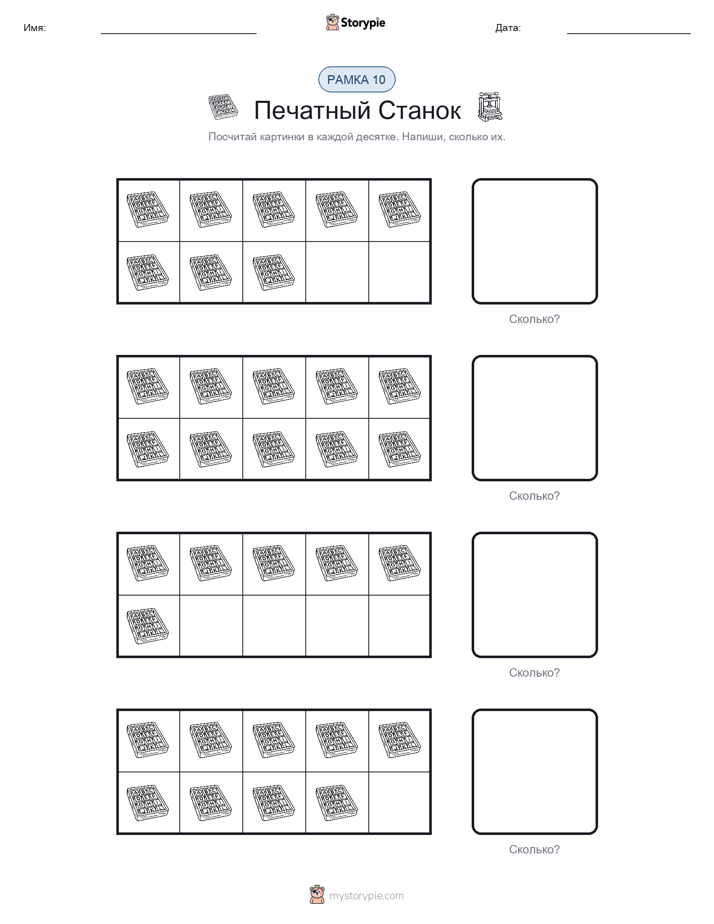 Имя: Storypie Дата:

РАМКА 10

Печатный Станок

Посчитай картинки в каждой десятке. Напиши, сколько их.

Сколько?

Сколько?

Сколько?

Сколько?

mystorypie.com